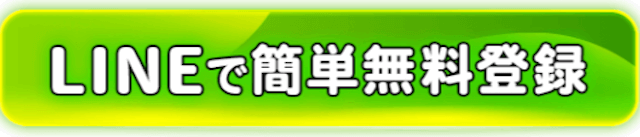 LINEで簡単無料登録